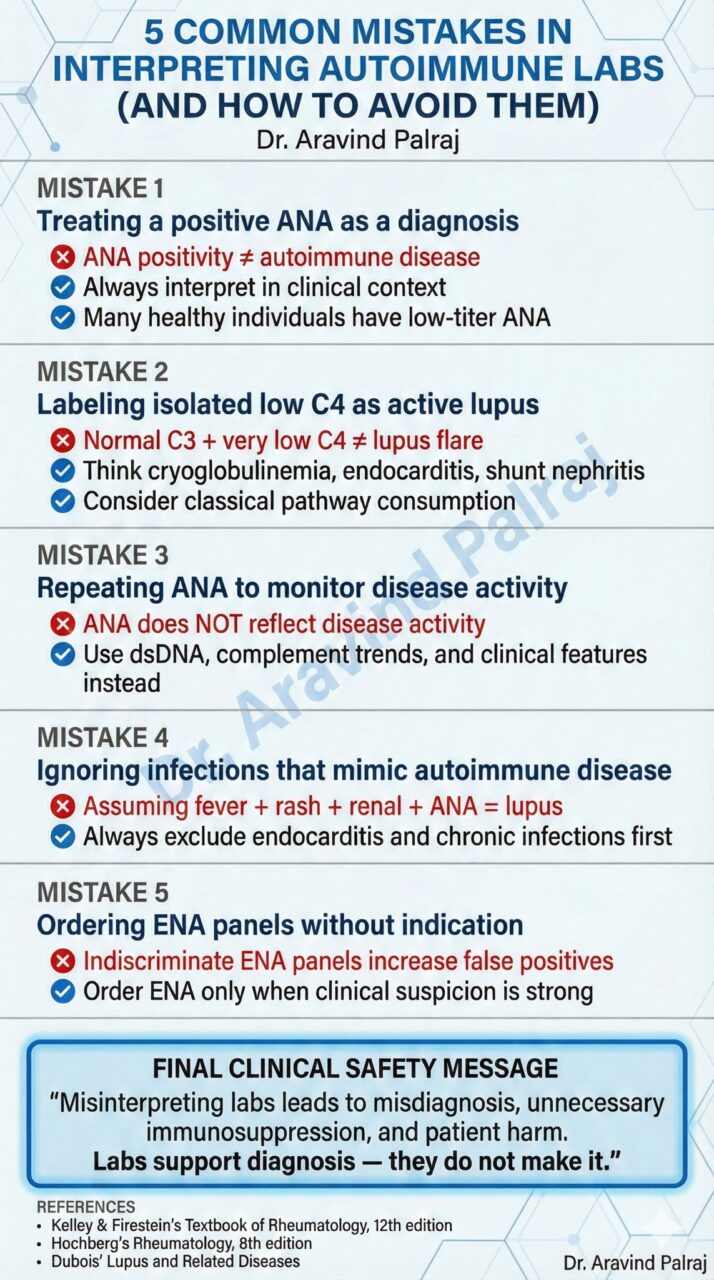 5 COMMON MISTAKES IN INTERPRETING AUTOIMMUNE LABS (AND HOW TO AVOID THEM)
Dr. Aravind Palraj

MISTAKE 1
Treating a positive ANA as a diagnosis
ANA positivity ≠ autoimmune disease
Always interpret in clinical context
Many healthy individuals have low-titer ANA

MISTAKE 2
Labeling isolated low C4 as active lupus
Normal C3 + very low C4 ≠ lupus flare
Think cryoglobulinemia, endocarditis, shunt nephritis
Consider classical pathway consumption

MISTAKE 3
Repeating ANA to monitor disease activity
ANA does NOT reflect disease activity
Use dsDNA, complement trends, and clinical features instead

MISTAKE 4
Ignoring infections that mimic autoimmune disease
Assuming fever + rash + renal + ANA = lupus
Always exclude endocarditis and chronic infections first

MISTAKE 5
Ordering ENA panels without indication
Indiscriminate ENA panels increase false positives
Order ENA only when clinical suspicion is strong

FINAL CLINICAL SAFETY MESSAGE
"Misinterpreting labs leads to misdiagnosis, unnecessary immunosuppression, and patient harm.
Labs support diagnosis — they do not make it."

REFERENCES
• Kelley & Firestein's Textbook of Rheumatology, 12th edition
• Hochberg's Rheumatology, 8th edition
• Dubois' Lupus and Related Diseases

Dr. Aravind Palraj

Dr. Aravind Palraj